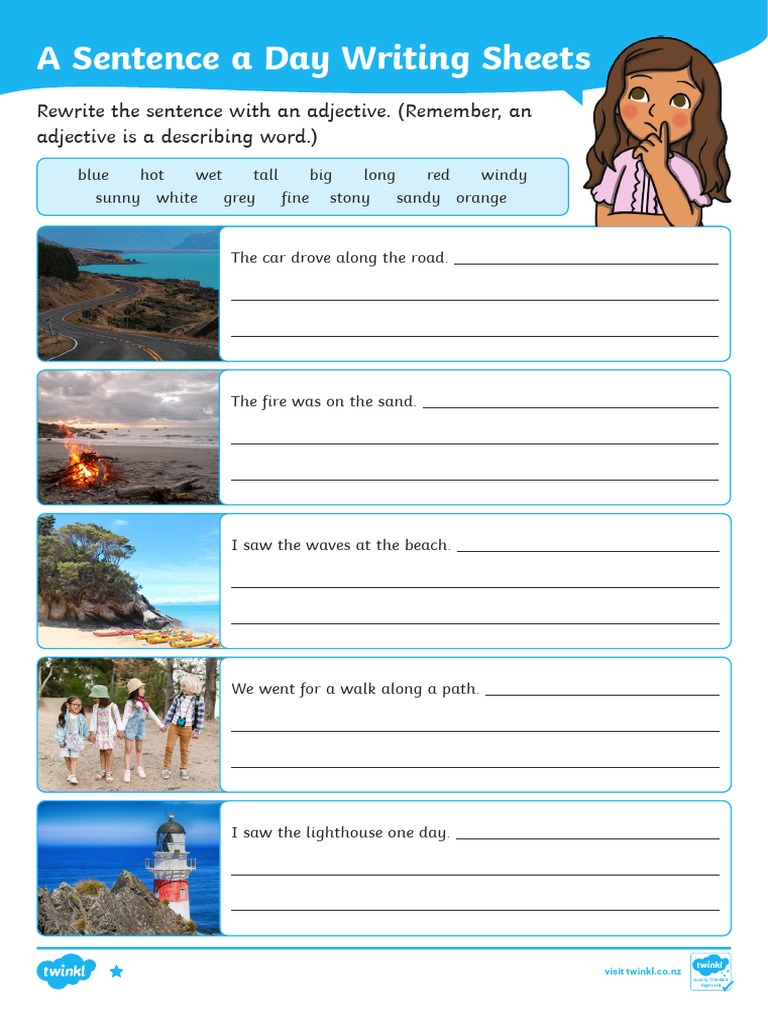 A Sentence a Day Writing Sheets

Rewrite the sentence with an adjective. (Remember, an adjective is a describing word.)

blue hot wet tall big long red windy sunny white grey fine stony sandy orange

The car drove along the road.

The fire was on the sand.

I saw the waves at the beach.

We went for a walk along a path.

I saw the lighthouse one day.

twinkl

visit twinkl.co.nz

twinkl Quality Standard Approved